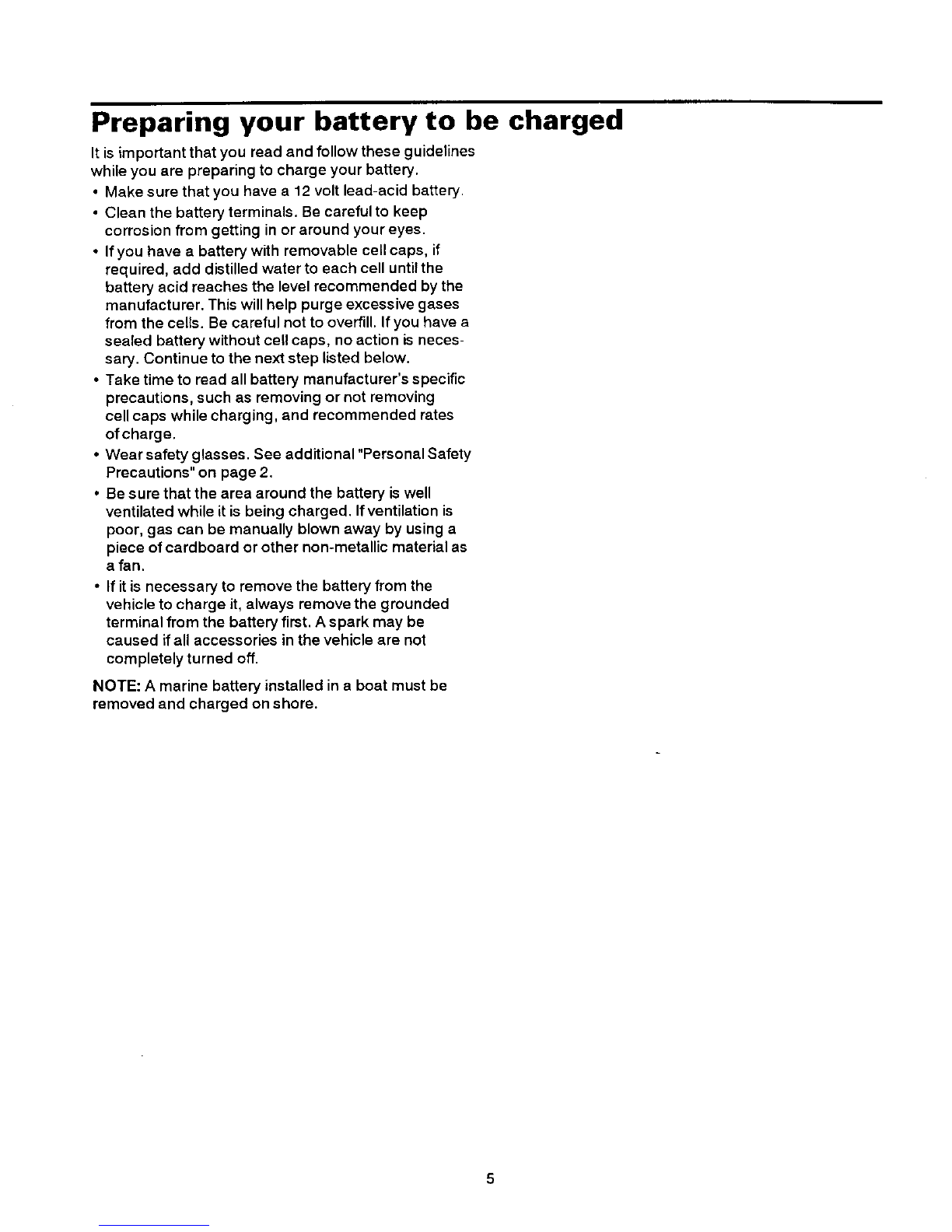 Preparing your battery to be charged

It is important that you read and follow these guidelines while you are preparing to charge your battery.

• Make sure that you have a 12 volt lead-acid battery.
• Clean the battery terminals. Be careful to keep corrosion from getting in or around your eyes.
• If you have a battery with removable cell caps, if required, add distilled water to each cell until the battery acid reaches the level recommended by the manufacturer. This will help purge excessive gases from the cells. Be careful not to overfill. If you have a sealed battery without cell caps, no action is necessary. Continue to the next step listed below.
• Take time to read all battery manufacturer's specific precautions, such as removing or not removing cell caps while charging, and recommended rates of charge.
• Wear safety glasses. See additional "Personal Safety Precautions" on page 2.
• Be sure that the area around the battery is well ventilated while it is being charged. If ventilation is poor, gas can be manually blown away by using a piece of cardboard or other non-metallic material as a fan.
• If it is necessary to remove the battery from the vehicle to charge it, always remove the grounded terminal from the battery first. A spark may be caused if all accessories in the vehicle are not completely turned off.

NOTE: A marine battery installed in a boat must be removed and charged on shore.

5